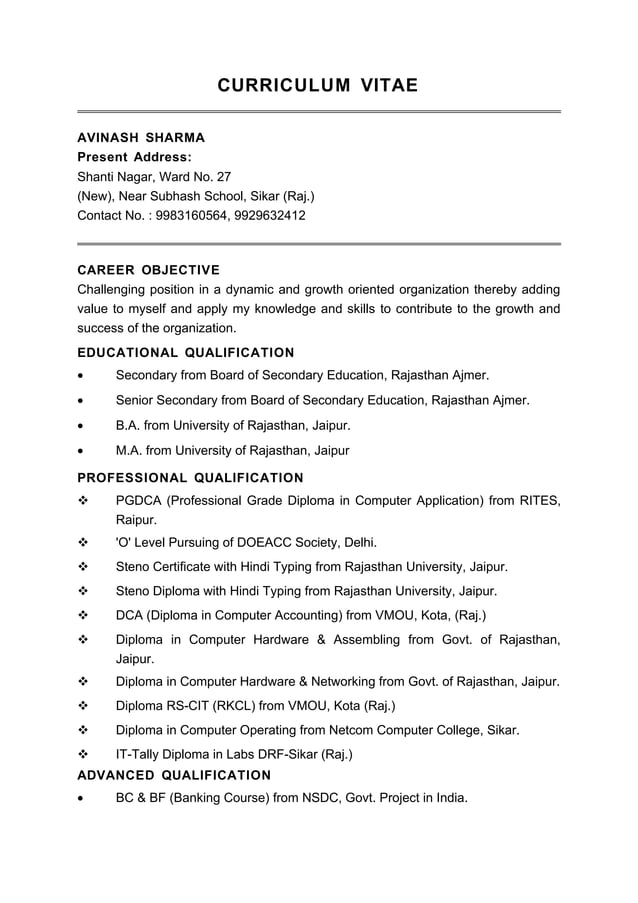 CURRICULUM VITAE

AVINASH SHARMA
Present Address:
Shanti Nagar, Ward No. 27
(New), Near Subhash School, Sikar (Raj.)
Contact No. : 9983160564, 9929632412

CAREER OBJECTIVE
Challenging position in a dynamic and growth oriented organization thereby adding value to myself and apply my knowledge and skills to contribute to the growth and success of the organization.

EDUCATIONAL QUALIFICATION
• Secondary from Board of Secondary Education, Rajasthan Ajmer.
• Senior Secondary from Board of Secondary Education, Rajasthan Ajmer.
• B.A. from University of Rajasthan, Jaipur.
• M.A. from University of Rajasthan, Jaipur

PROFESSIONAL QUALIFICATION
❖ PGDCA (Professional Grade Diploma in Computer Application) from RITES, Raipur.
❖ 'O' Level Pursuing of DOEACC Society, Delhi.
❖ Steno Certificate with Hindi Typing from Rajasthan University, Jaipur.
❖ Steno Diploma with Hindi Typing from Rajasthan University, Jaipur.
❖ DCA (Diploma in Computer Accounting) from VMOU, Kota, (Raj.)
❖ Diploma in Computer Hardware & Assembling from Govt. of Rajasthan, Jaipur.
❖ Diploma in Computer Hardware & Networking from Govt. of Rajasthan, Jaipur.
❖ Diploma RS-CIT (RKCL) from VMOU, Kota (Raj.)
❖ Diploma in Computer Operating from Netcom Computer College, Sikar.
❖ IT-Tally Diploma in Labs DRF-Sikar (Raj.)

ADVANCED QUALIFICATION
• BC & BF (Banking Course) from NSDC, Govt. Project in India.